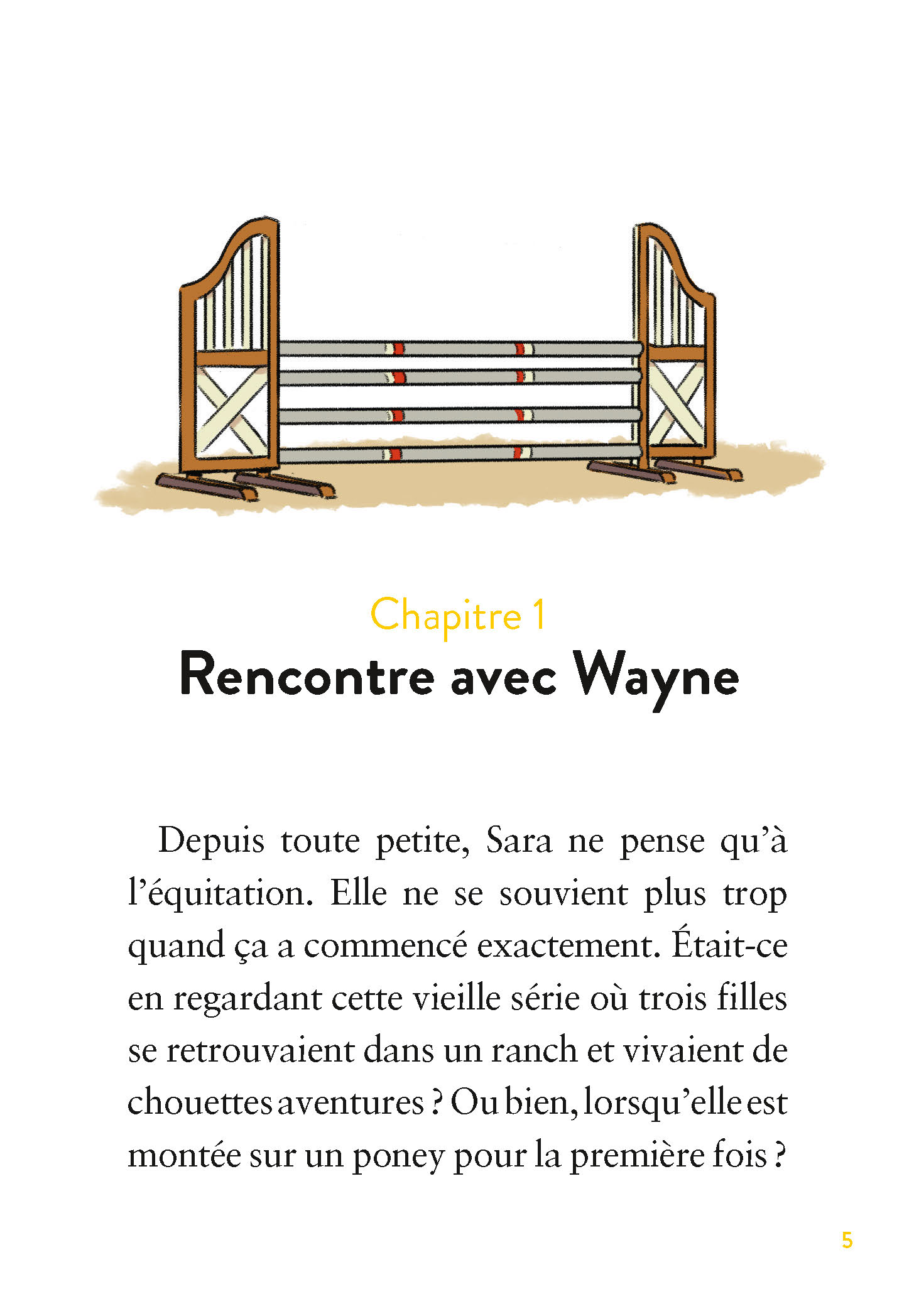 Chapitre 1
Rencontre avec Wayne

Depuis toute petite, Sara ne pense qu'à l'équitation. Elle ne se souvient plus trop quand ça a commencé exactement. Était-ce en regardant cette vieille série où trois filles se retrouvaient dans un ranch et vivaient de chouettes aventures ? Ou bien, lorsqu'elle est montée sur un poney pour la première fois ?

5